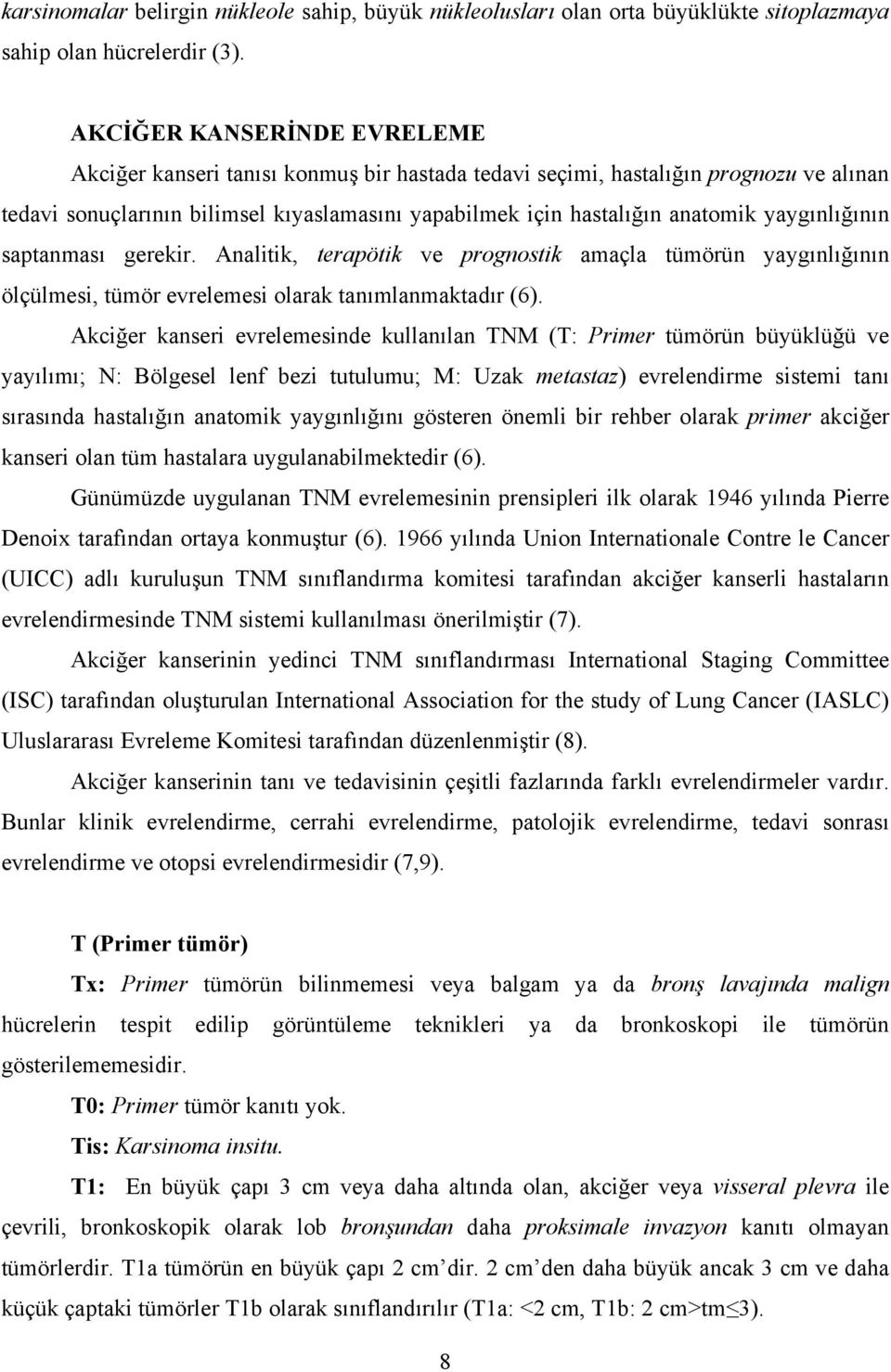 karsinomalar belirgin nükleole sahip, büyük nükleolusları olan orta büyüklükte sitoplazmaya sahip olan hücrelerdir (3).

AKCİĞER KANSERİNDE EVRELEME

Akciğer kanseri tanısı konmuş bir hastada tedavi seçimi, hastalığın prognozu ve alınan tedavi sonuçlarının bilimsel kıyaslamasını yapabilmek için hastalığın anatomik yaygınlığının saptanması gerekir. Analitik, terapötik ve prognostik amaçla tümörün yaygınlığının ölçülmesi, tümör evrelemesi olarak tanımlanmaktadır (6).

Akciğer kanseri evrelemesinde kullanılan TNM (T: Primer tümörün büyüklüğü ve yayılımı; N: Bölgesel lenf bezi tutulumu; M: Uzak metastaz) evrelendirme sistemi tanı sırasında hastalığın anatomik yaygınlığını gösteren önemli bir rehber olarak primer akciğer kanseri olan tüm hastalara uygulanabilmektedir (6).

Günümüzde uygulanan TNM evrelemesinin prensipleri ilk olarak 1946 yılında Pierre Denoix tarafından ortaya konmuştur (6). 1966 yılında Union Internationale Contre le Cancer (UICC) adlı kuruluşun TNM sınıflandırma komitesi tarafından akciğer kanserli hastaların evrelendirmesinde TNM sistemi kullanılması önerilmiştir (7).

Akciğer kanserinin yedinci TNM sınıflandırması International Staging Committee (ISC) tarafından oluşturulan International Association for the study of Lung Cancer (IASLC) Uluslararası Evreleme Komitesi tarafından düzenlenmiştir (8).

Akciğer kanserinin tanı ve tedavisinin çeşitli fazlarında farklı evrelendirmeler vardır. Bunlar klinik evrelendirme, cerrahi evrelendirme, patolojik evrelendirme, tedavi sonrası evrelendirme ve otopsi evrelendirmesidir (7,9).

T (Primer tümör)

Tx: Primer tümörün bilinmemesi veya balgam ya da bronş lavajında malign hücrelerin tespit edilip görüntüleme teknikleri ya da bronkoskopi ile tümörün gösterilememesidir.

T0: Primer tümör kanıtı yok.

Tis: Karsinoma insitu.

T1: En büyük çapı 3 cm veya daha altında olan, akciğer veya visseral plevra ile çevrili, bronkoskopik olarak lob bronşundan daha proksimale invazyon kanıtı olmayan tümörlerdir. T1a tümörün en büyük çapı 2 cm'dir. 2 cm'den daha büyük ancak 3 cm ve daha küçük çaptaki tümörler T1b olarak sınıflandırılır (T1a: <2 cm, T1b: 2 cm>tm≤3).

8